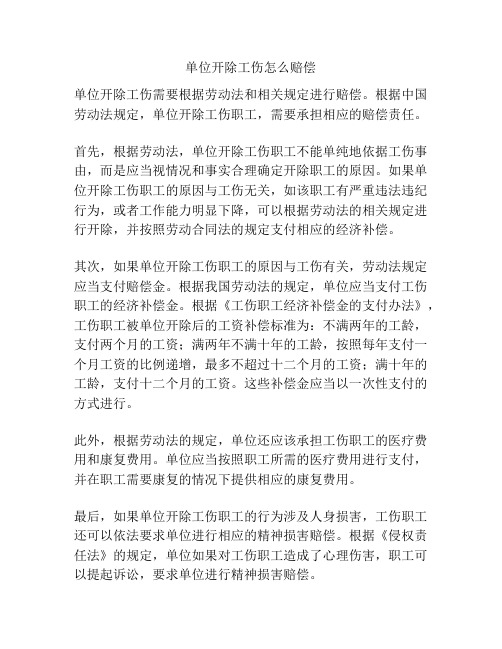 单位开除工伤怎么赔偿

单位开除工伤需要根据劳动法和相关规定进行赔偿。根据中国劳动法规定，单位开除工伤职工，需要承担相应的赔偿责任。

首先，根据劳动法，单位开除工伤职工不能单纯地依据工伤事由，而是应当视情况和事实合理确定开除职工的原因。如果单位开除工伤职工的原因与工伤无关，如该职工有严重违法违纪行为，或者工作能力明显下降，可以根据劳动法的相关规定进行开除，并按照劳动合同法的规定支付相应的经济补偿。

其次，如果单位开除工伤职工的原因与工伤有关，劳动法规定应当支付赔偿金。根据我国劳动法的规定，单位应当支付工伤职工的经济补偿金。根据《工伤职工经济补偿金的支付办法》，工伤职工被单位开除后的工资补偿标准为：不满两年的工龄，支付两个月的工资；满两年不满十年的工龄，按照每年支付一个月工资的比例递增，最多不超过十二个月的工资；满十年的工龄，支付十二个月的工资。这些补偿金应当以一次性支付的方式进行。

此外，根据劳动法的规定，单位还应该承担工伤职工的医疗费用和康复费用。单位应当按照职工所需的医疗费用进行支付，并在职工需要康复的情况下提供相应的康复费用。

最后，如果单位开除工伤职工的行为涉及人身损害，工伤职工还可以依法要求单位进行相应的精神损害赔偿。根据《侵权责任法》的规定，单位如果对工伤职工造成了心理伤害，职工可以提起诉讼，要求单位进行精神损害赔偿。